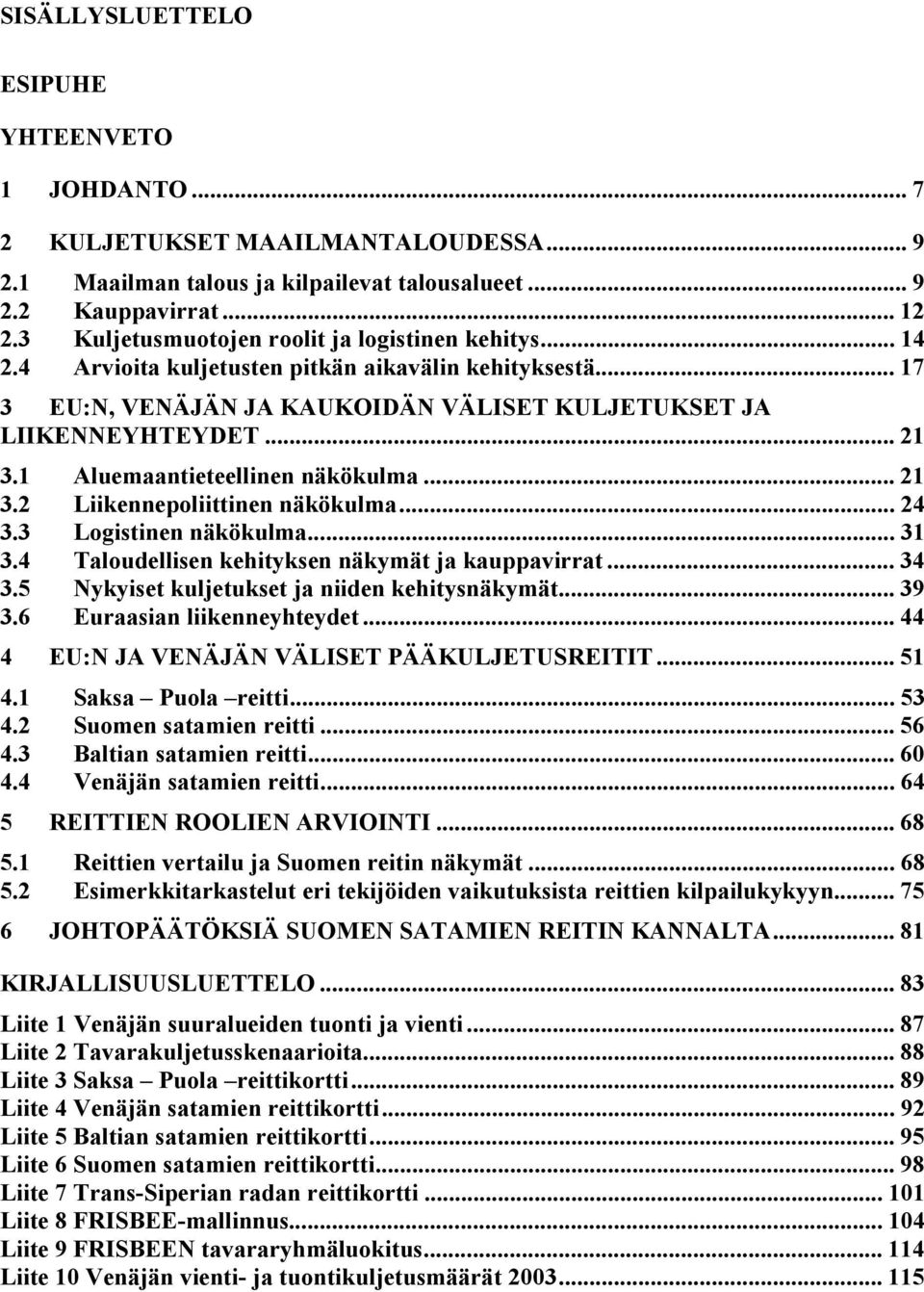 SISÄLLYSLUETTELO

ESIPUHE

YHTEENVETO

1 JOHDANTO ... 7

2 KULJETUKSET MAAILMANTALOUDESSA ... 9
2.1 Maailman talous ja kilpailevat talousalueet ... 9
2.2 Kauppavirrat ... 12
2.3 Kuljetusmuotojen roolit ja logistinen kehitys ... 14
2.4 Arvioita kuljetusten pitkän aikavälin kehityksestä ... 17

3 EU:N, VENÄJÄN JA KAUKOIDÄN VÄLISET KULJETUKSET JA LIIKENNEYHTEYDET ... 21
3.1 Aluemaantieteellinen näkökulma ... 21
3.2 Liikennepoliittinen näkökulma ... 24
3.3 Logistinen näkökulma ... 31
3.4 Taloudellisen kehityksen näkymät ja kauppavirrat ... 34
3.5 Nykyiset kuljetukset ja niiden kehitysnäkymät ... 39
3.6 Euraasian liikenneyhteydet ... 44

4 EU:N JA VENÄJÄN VÄLISET PÄÄKULJETUSREITIT ... 51
4.1 Saksa – Puola –reitti ... 53
4.2 Suomen satamien reitti ... 56
4.3 Baltian satamien reitti ... 60
4.4 Venäjän satamien reitti ... 64

5 REITTIEN ROOLIEN ARVIOINTI ... 68
5.1 Reittien vertailu ja Suomen reitin näkymät ... 68
5.2 Esimerkkitarkastelut eri tekijöiden vaikutuksista reittien kilpailukykyyn ... 75

6 JOHTOPÄÄTÖKSIÄ SUOMEN SATAMIEN REITIN KANNALTA ... 81

KIRJALLISUUSLUETTELO ... 83

Liite 1 Venäjän suuralueiden tuonti ja vienti ... 87
Liite 2 Tavarakuljetusskenaarioita ... 88
Liite 3 Saksa – Puola –reittikortti ... 89
Liite 4 Venäjän satamien reittikortti ... 92
Liite 5 Baltian satamien reittikortti ... 95
Liite 6 Suomen satamien reittikortti ... 98
Liite 7 Trans-Siperian radan reittikortti ... 101
Liite 8 FRISBEE-mallinnus ... 104
Liite 9 FRISBEEN tavararyhmäluokitus ... 114
Liite 10 Venäjän vienti- ja tuontikuljetusmäärät 2003 ... 115